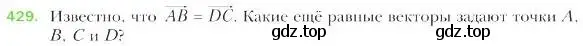 429. Известно, что $\overrightarrow{AB} = \overrightarrow{DC}$. Какие ещё равные векторы задают точки $A$, $B$, $C$ и $D$?

gdz.top gdz.top